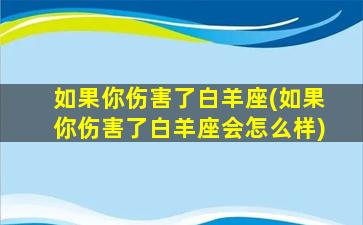 如果你伤害了白羊座(如果你伤害了白羊座会怎么样)